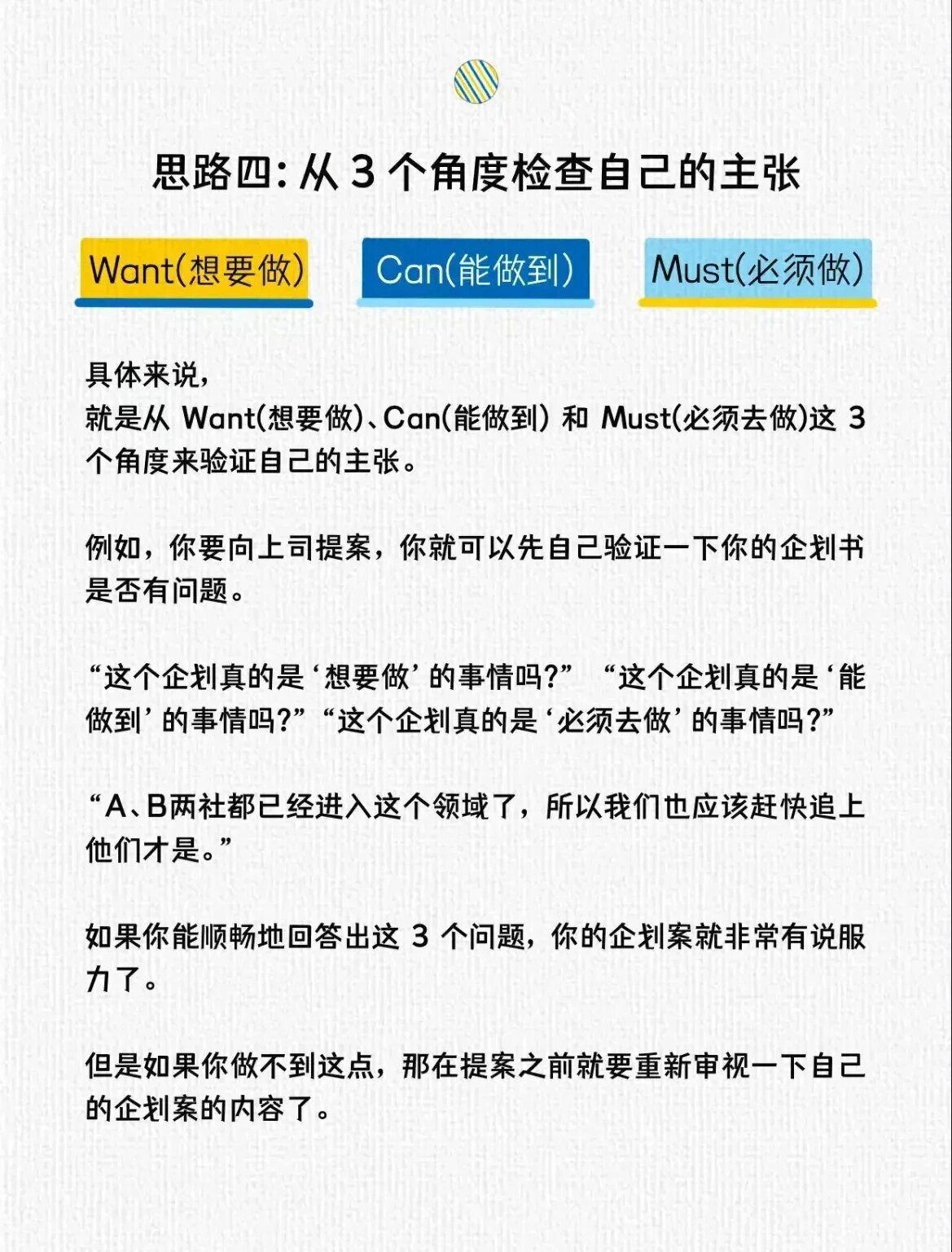 思路四：从 3 个角度检查自己的主张

Want(想要做)

Can(能做到)

Must(必须做)

具体来说，
就是从 Want(想要做)、Can(能做到) 和 Must(必须去做)这 3 个角度来验证自己的主张。

例如，你要向上司提案，你就可以先自己验证一下你的企划书是否有问题。

“这个企划真的是‘想要做’的事情吗?” “这个企划真的是‘能做到’的事情吗?”“这个企划真的是‘必须去做’的事情吗?”

“A、B两社都已经进入这个领域了，所以我们也应该赶快追上他们才是。”

如果你能顺畅地回答出这 3 个问题，你的企划案就非常有说服力了。

但是如果你做不到这点，那在提案之前就要重新审视一下自己的企划案的内容了。